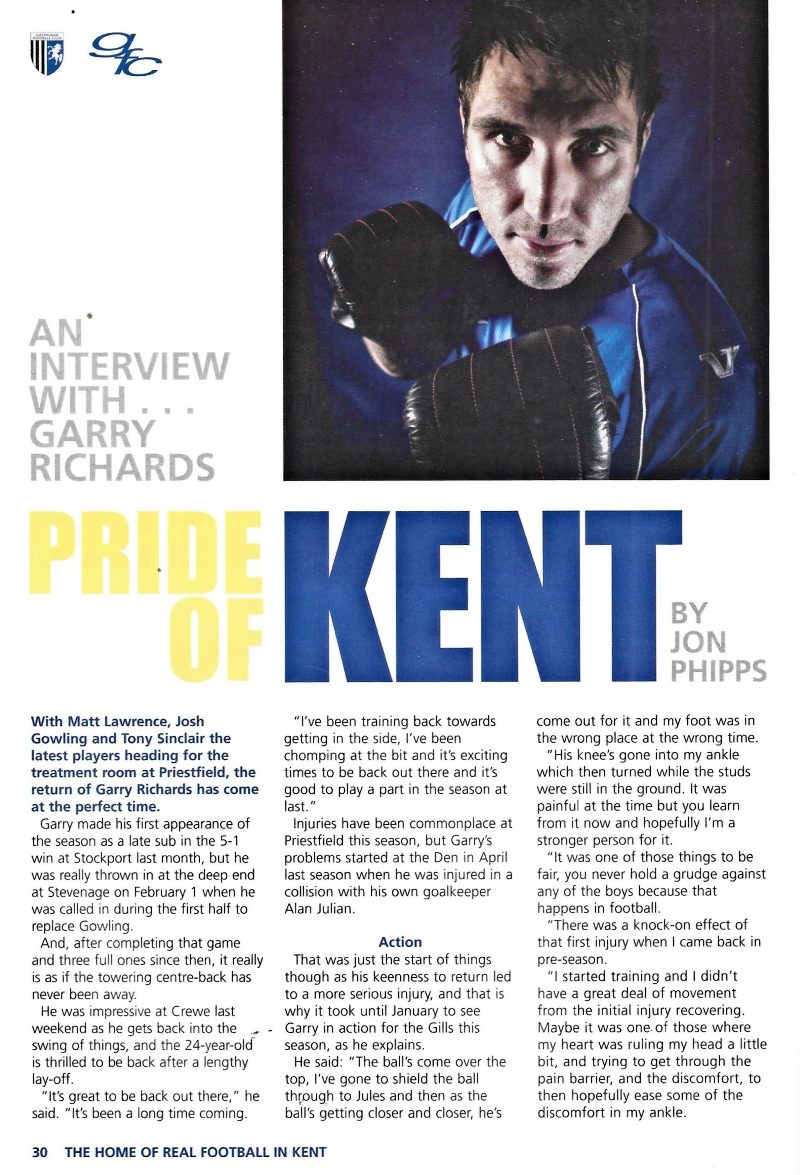 AN INTERVIEW WITH . . . GARRY RICHARDS

PRIDE OF KENT

BY JON PHIPPS

With Matt Lawrence, Josh Gowling and Tony Sinclair the latest players heading for the treatment room at Priestfield, the return of Garry Richards has come at the perfect time.

Garry made his first appearance of the season as a late sub in the 5-1 win at Stockport last month, but he was really thrown in at the deep end at Stevenage on February 1 when he was called in during the first half to replace Gowling.

And, after completing that game and three full ones since then, it really is as if the towering centre-back has never been away.

He was impressive at Crewe last weekend as he gets back into the swing of things, and the 24-year-old is thrilled to be back after a lengthy lay-off.

"It's great to be back out there," he said. "It's been a long time coming.

"I've been training back towards getting in the side, I've been chomping at the bit and it's exciting times to be back out there and it's good to play a part in the season at last."

Injuries have been commonplace at Priestfield this season, but Garry's problems started at the Den in April last season when he was injured in a collision with his own goalkeeper Alan Julian.

Action

That was just the start of things though as his keenness to return led to a more serious injury, and that is why it took until January to see Garry in action for the Gills this season, as he explains.

He said: "The ball's come over the top, I've gone to shield the ball through to Jules and then as the ball's getting closer and closer, he's come out for it and my foot was in the wrong place at the wrong time.

"His knee's gone into my ankle which then turned while the studs were still in the ground. It was painful at the time but you learn from it now and hopefully I'm a stronger person for it.

"It was one of those things to be fair, you never hold a grudge against any of the boys because that happens in football.

"There was a knock-on effect of that first injury when I came back in pre-season.

"I started training and I didn't have a great deal of movement from the initial injury recovering. Maybe it was one of those where my heart was ruling my head a little bit, and trying to get through the pain barrier, and the discomfort, to then hopefully ease some of the discomfort in my ankle.

30 THE HOME OF REAL FOOTBALL IN KENT